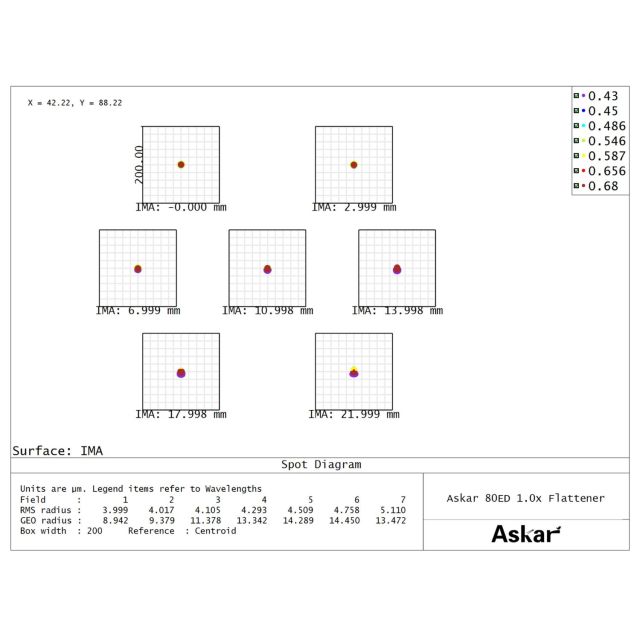 X = 42.22, Y = 88.22

0.43
0.45
0.486
0.546
0.587
0.656
0.68

200.00

IMA: -0.000 mm

IMA: 2.999 mm

IMA: 6.999 mm

IMA: 10.998 mm

IMA: 13.998 mm

IMA: 17.998 mm

IMA: 21.999 mm

Surface: IMA

Spot Diagram

Units are µm. Legend items refer to Wavelengths

| Field : | 1 | 2 | 3 | 4 | 5 | 6 | 7 |
|---|---|---|---|---|---|---|---|
| RMS radius : | 3.999 | 4.017 | 4.105 | 4.293 | 4.509 | 4.758 | 5.110 |
| GEO radius : | 8.942 | 9.379 | 11.378 | 13.342 | 14.289 | 14.450 | 13.472 |

Box width : 200 Reference : Centroid

Askar 80ED 1.0x Flattener

Askar